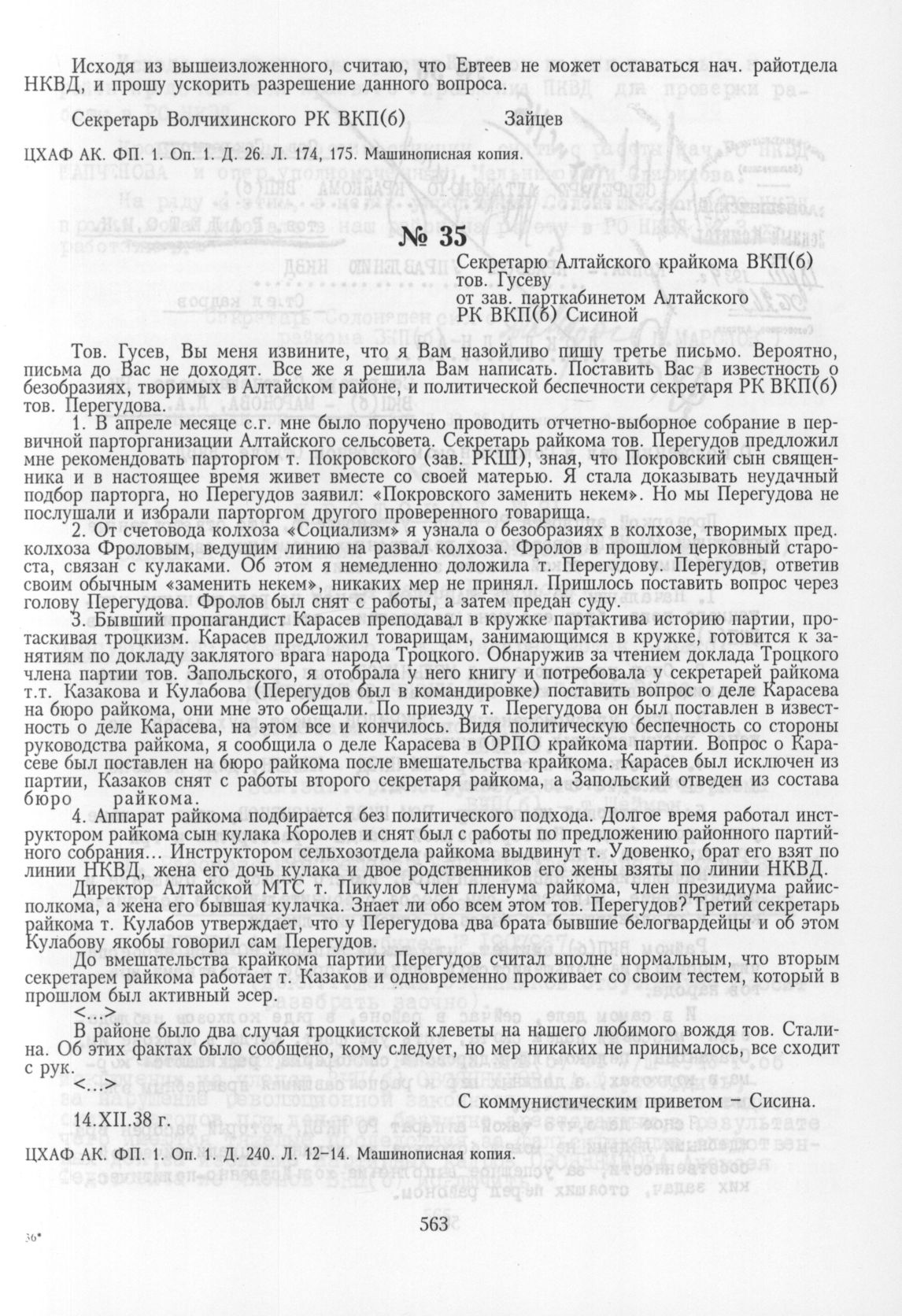 Исходя из вышеизложенного, считаю, что Евтеев не может оставаться нач. райотдела НКВД, и прошу ускорить разрешение данного вопроса.

Секретарь Волчихинского РК ВКП(б) Зайцев

ЦХАФ АК. ФП. 1. Оп. 1. Д. 26. Л. 174, 175. Машинописная копия.

№ 35

Секретарю Алтайского крайкома ВКП(б) тов. Гусеву от зав. парткабинетом Алтайского РК ВКП(б) Сисиной

Тов. Гусев, Вы меня извините, что я Вам назойливо пишу третье письмо. Вероятно, письма до Вас не доходят. Все же я решила Вам написать. Поставить Вас в известность о безобразиях, творимых в Алтайском районе, и политической беспечности секретаря РК ВКП(б) тов. Перегудова.

1. В апреле месяце с.г. мне было поручено проводить отчетно-выборное собрание в первичной парторганизации Алтайского сельсовета. Секретарь райкома тов. Перегудов предложил мне рекомендовать парторгом т. Покровского (зав. РКШ), зная, что Покровский сын священника и в настоящее время живет вместе со своей матерью. Я стала доказывать неудачный подбор парторга, но Перегудов заявил: «Покровского заменить некем». Но мы Перегудова не послушали и избрали парторгом другого проверенного товарища.

2. От счетовода колхоза «Социализм» я узнала о безобразиях в колхозе, творимых пред. колхоза Фроловым, ведущим линию на развал колхоза. Фролов в прошлом церковный староста, связан с кулаками. Об этом я немедленно доложила т. Перегудову. Перегудов, ответив своим обычным «заменить некем», никаких мер не принял. Пришлось поставить вопрос через голову Перегудова. Фролов был снят с работы, а затем предан суду.

3. Бывший пропагандист Карасев преподавал в кружке партактива историю партии, протаскивая троцкизм. Карасев предложил товарищам, занимающимся в кружке, готовится к занятиям по докладу заклятого врага народа Троцкого. Обнаружив за чтением доклада Троцкого члена партии тов. Запольского, я отобрала у него книгу и потребовала у секретарей райкома т.т. Казакова и Кулабова (Перегудов был в командировке) поставить вопрос о деле Карасева на бюро райкома, они мне это обещали. По приезду т. Перегудова он был поставлен в известность о деле Карасева, на этом все и кончилось. Видя политическую беспечность со стороны руководства райкома, я сообщила о деле Карасева в ОРПО крайкома партии. Вопрос о Карасеве был поставлен на бюро райкома после вмешательства крайкома. Карасев был исключен из партии, Казаков снят с работы второго секретаря райкома, а Запольский отведен из состава бюро райкома.

4. Аппарат райкома подбирается без политического подхода. Долгое время работал инструктором райкома сын кулака Королев и снят был с работы по предложению районного партийного собрания... Инструктором сельхозотдела райкома выдвинут т. Удовенко, брат его взят по линии НКВД, жена его дочь кулака и двое родственников его жены взяты по линии НКВД.

Директор Алтайской МТС т. Пикулов член пленума райкома, член президиума райисполкома, а жена его бывшая кулачка. Знает ли обо всем этом тов. Перегудов? Третий секретарь райкома т. Кулабов утверждает, что у Перегудова два брата бывшие белогвардейцы и об этом Кулабову якобы говорил сам Перегудов.

До вмешательства крайкома партии Перегудов считал вполне нормальным, что вторым секретарем райкома работает т. Казаков и одновременно проживает со своим тестем, который в прошлом был активный эсер.

<...>

В районе было два случая троцкистской клеветы на нашего любимого вождя тов. Сталина. Об этих фактах было сообщено, кому следует, но мер никаких не принималось, все сходит с рук.

<...>

С коммунистическим приветом – Сисина.

14.XII.38 г.

ЦХАФ АК. ФП. 1. Оп. 1. Д. 240. Л. 12–14. Машинописная копия.

563

36*